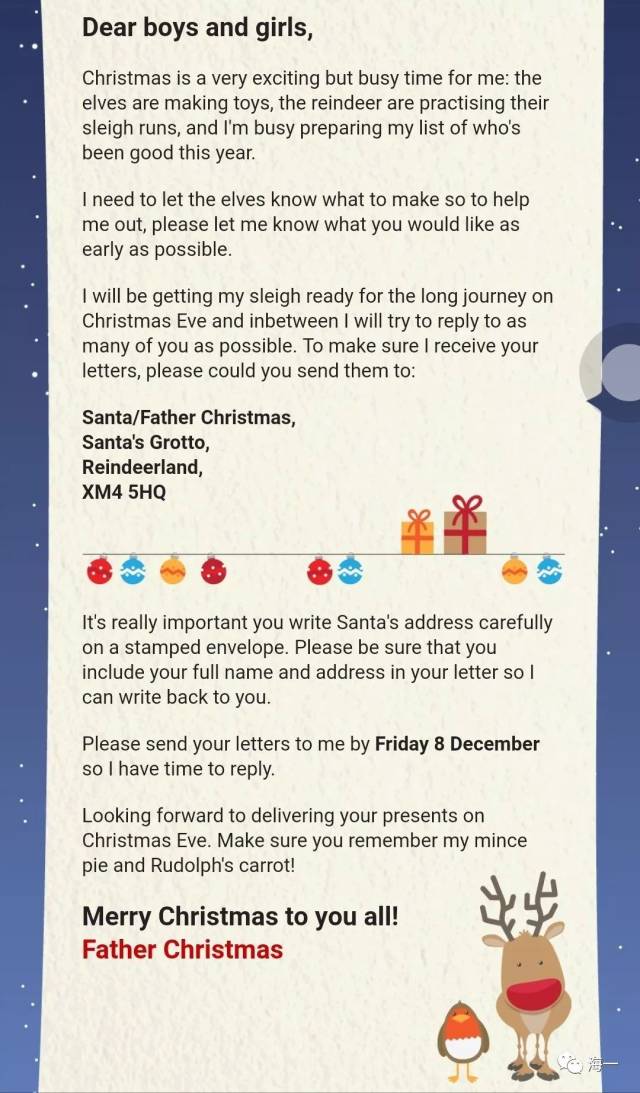 Dear boys and girls,

Christmas is a very exciting but busy time for me: the elves are making toys, the reindeer are practising their sleigh runs, and I'm busy preparing my list of who's been good this year.

I need to let the elves know what to make so to help me out, please let me know what you would like as early as possible.

I will be getting my sleigh ready for the long journey on Christmas Eve and inbetween I will try to reply to as many of you as possible. To make sure I receive your letters, please could you send them to:

Santa/Father Christmas,
Santa's Grotto,
Reindeerland,
XM4 5HQ

It's really important you write Santa's address carefully on a stamped envelope. Please be sure that you include your full name and address in your letter so I can write back to you.

Please send your letters to me by Friday 8 December so I have time to reply.

Looking forward to delivering your presents on Christmas Eve. Make sure you remember my mince pie and Rudolph's carrot!

Merry Christmas to you all!
Father Christmas

海一